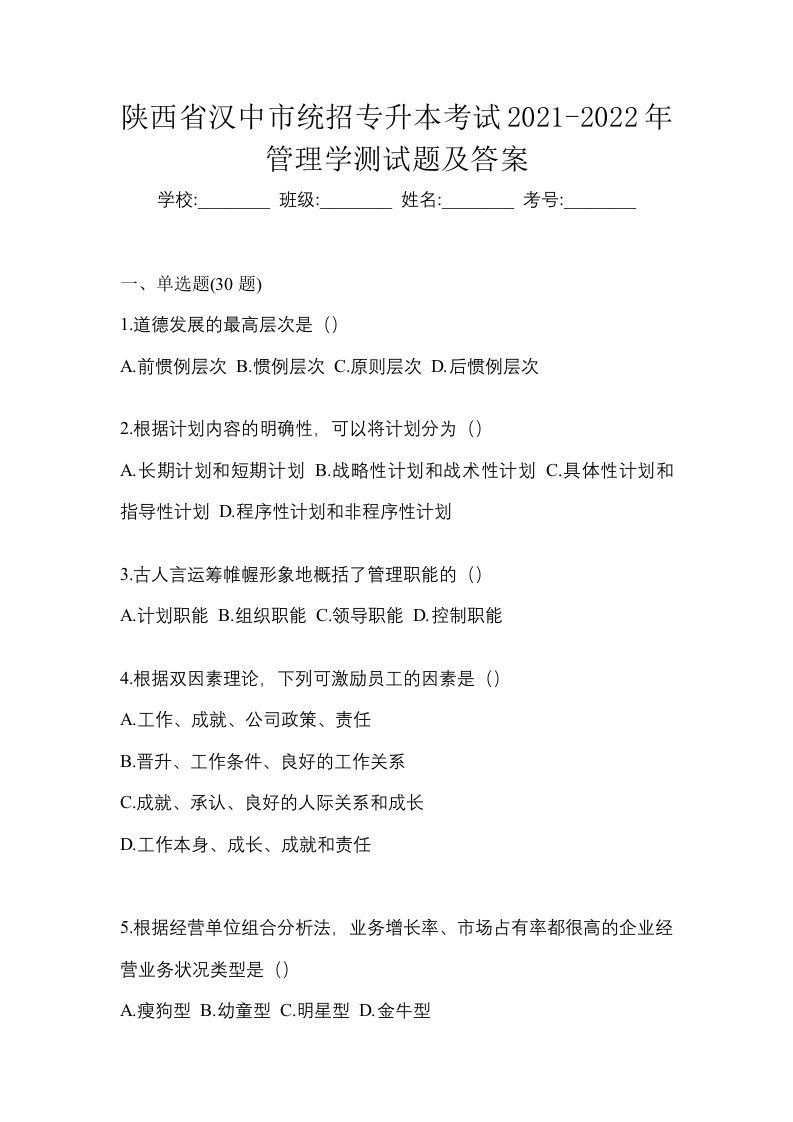 陕西省汉中市统招专升本考试2021-2022年管理学测试题及答案

学校:________ 班级:________ 姓名:________ 考号:________

一、单选题(30 题)

1.道德发展的最高层次是（）

A.前惯例层次 B.惯例层次 C.原则层次 D.后惯例层次

2.根据计划内容的明确性，可以将计划分为（）

A.长期计划和短期计划 B.战略性计划和战术性计划 C.具体性计划和指导性计划 D.程序性计划和非程序性计划

3.古人言运筹帷幄形象地概括了管理职能的（）

A.计划职能 B.组织职能 C.领导职能 D.控制职能

4.根据双因素理论，下列可激励员工的因素是（）

A.工作、成就、公司政策、责任

B.晋升、工作条件、良好的工作关系

C.成就、承认、良好的人际关系和成长

D.工作本身、成长、成就和责任

5.根据经营单位组合分析法，业务增长率、市场占有率都很高的企业经营业务状况类型是（）

A.瘦狗型 B.幼童型 C.明星型 D.金牛型